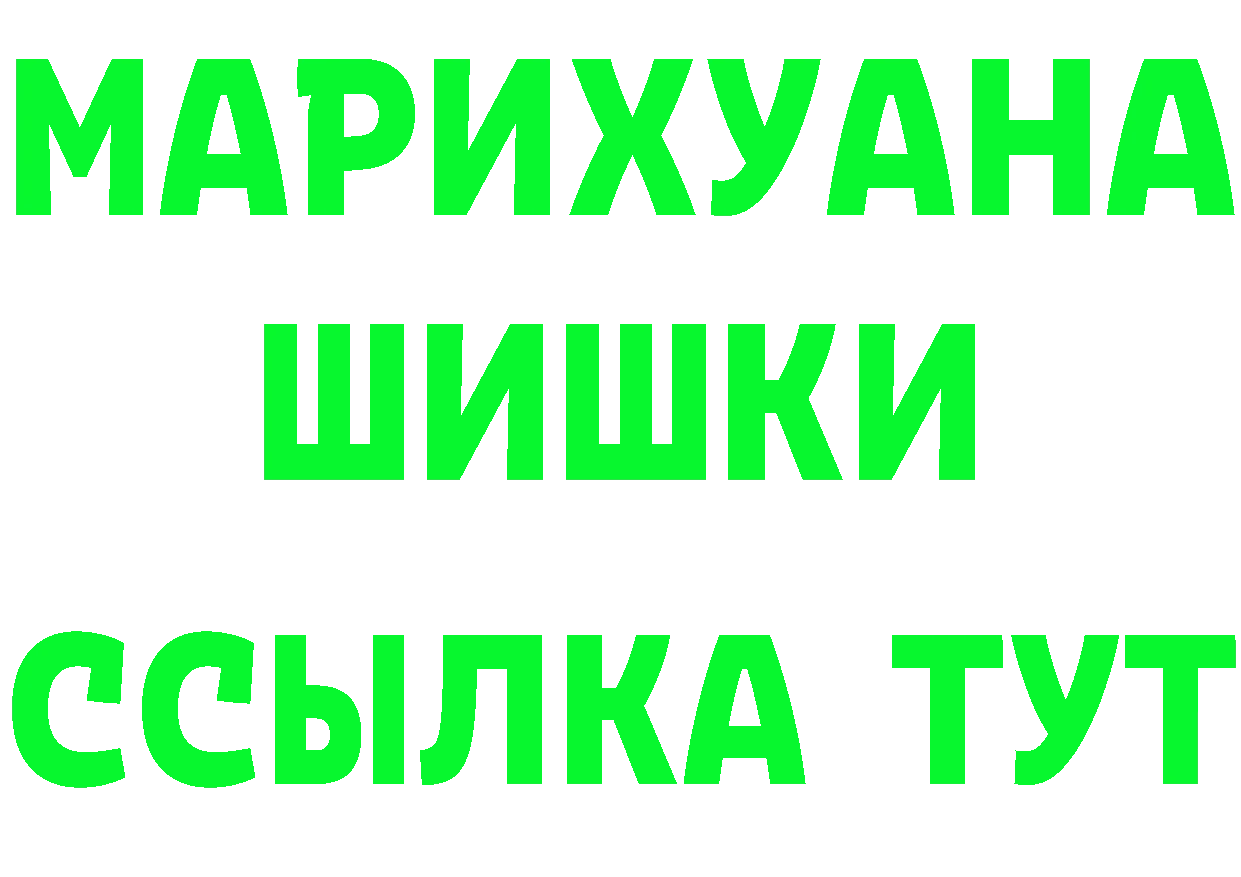 МАРИХУАНА
ШИШКИ
ССЫЛКА ТУТ